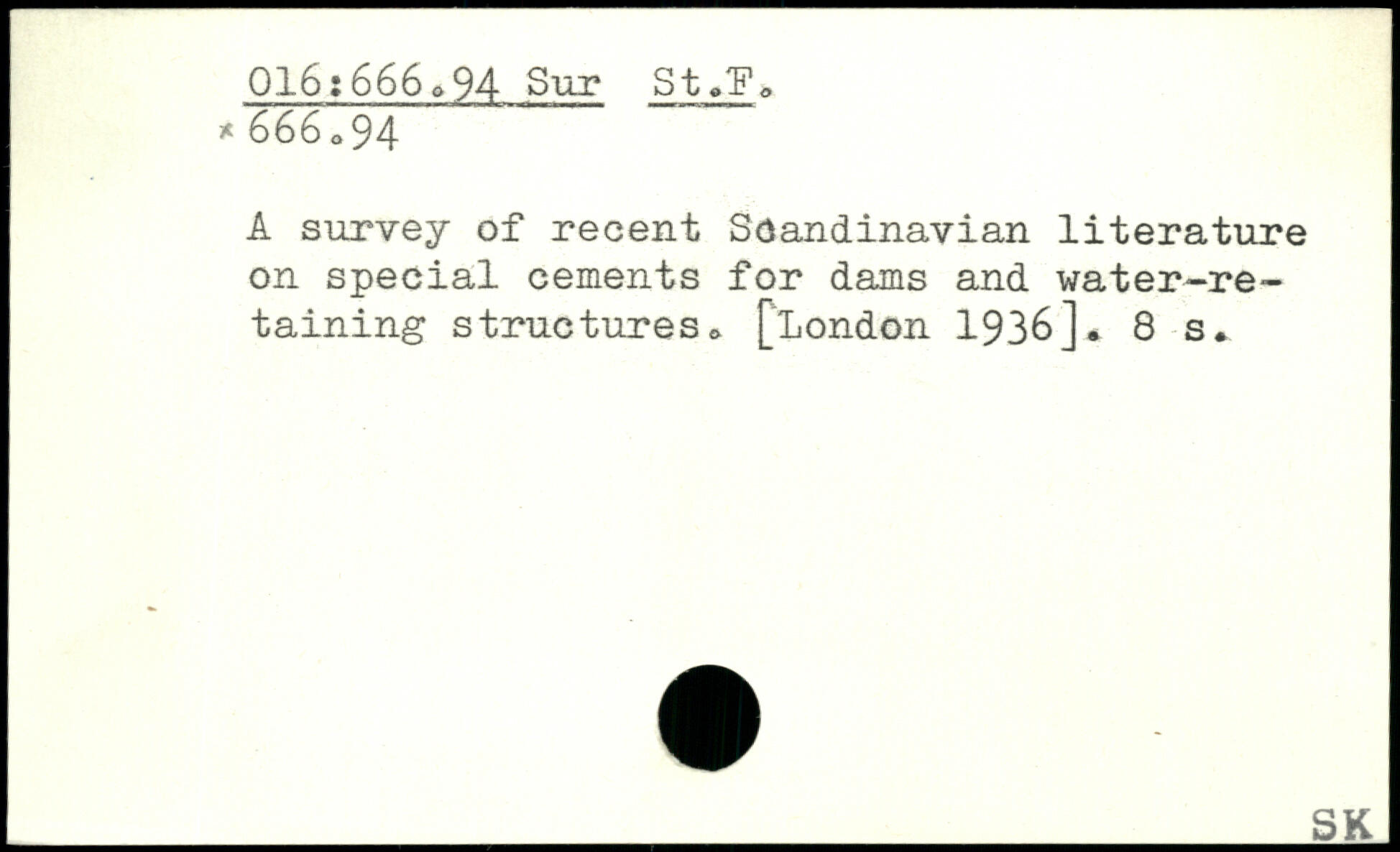 016:666.94 Sur St.F.
x 666.94

A survey of recent Scandinavian literature on special cements for dams and water-retaining structures. [London 1936]. 8 s.

SK